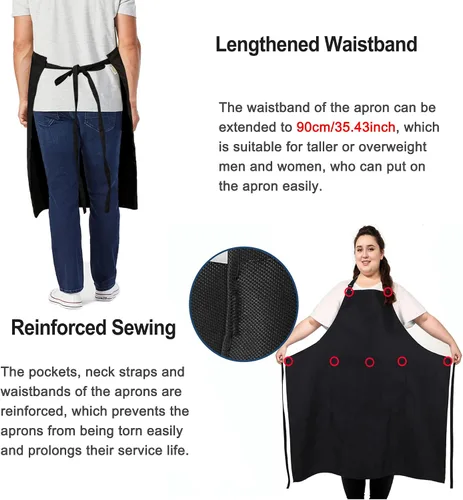 Lengthened Waistband

The waistband of the apron can be extended to 90cm/35.43inch, which is suitable for taller or overweight men and women, who can put on the apron easily.

Reinforced Sewing

The pockets, neck straps and waistbands of the aprons are reinforced, which prevents the aprons from being torn easily and prolongs their service life.